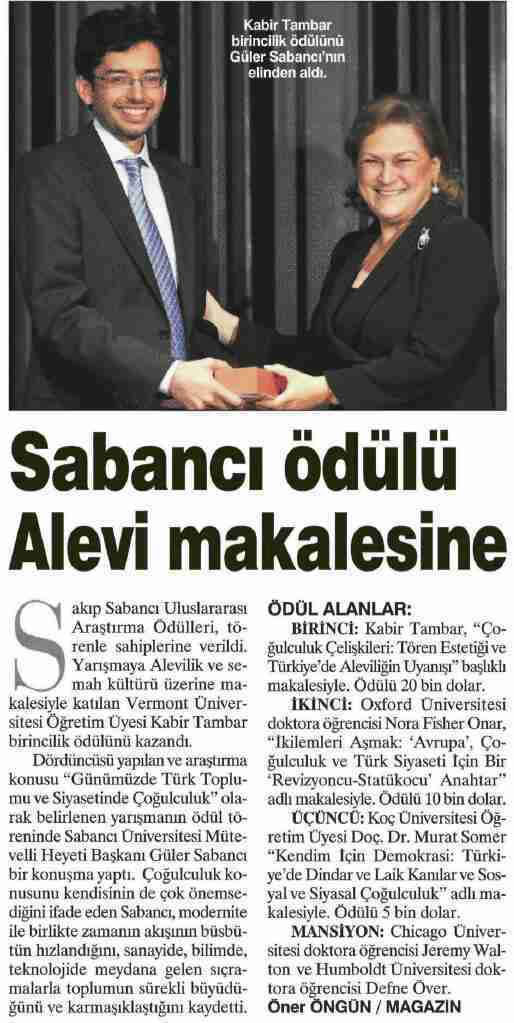 Kabir Tambar birincilik ödülünü Güler Sabancı'nın elinden aldı.

Sabancı ödülü Alevi makalesine

Sakıp Sabancı Uluslararası Araştırma Ödülleri, törenle sahiplerine verildi. Yarışmaya Alevilik ve semah kültürü üzerine makalesiyle katılan Vermont Üniversitesi Öğretim Üyesi Kabir Tambar birincilik ödülünü kazandı.

Dördüncüsü yapılan ve araştırma konusu "Günümüzde Türk Toplumu ve Siyasetinde Çoğulculuk" olarak belirlenen yarışmanın ödül töreninde Sabancı Üniversitesi Mütevelli Heyeti Başkanı Güler Sabancı bir konuşma yaptı. Çoğulculuk konusunu kendisinin de çok önemsediğini ifade eden Sabancı, modernite ile birlikte zamanın akışının büsbütün hızlandığını, sanayide, bilimde, teknolojide meydana gelen sıçramalarla toplumun sürekli büyüdüğünü ve karmaşıklaştığını kaydetti.

ÖDÜL ALANLAR:

BİRİNCİ: Kabir Tambar, "Çoğulculuk Çelişkileri: Tören Estetiği ve Türkiye'de Aleviliğin Uyanışı" başlıklı makalesiyle. Ödülü 20 bin dolar.

İKİNCİ: Oxford Üniversitesi doktora öğrencisi Nora Fisher Onar, "İkilemleri Aşmak: 'Avrupa', Çoğulculuk ve Türk Siyaseti İçin Bir 'Revizyoncu-Statükocu' Anahtar" adlı makalesiyle. Ödülü 10 bin dolar.

ÜÇÜNCÜ: Koç Üniversitesi Öğretim Üyesi Doç. Dr. Murat Somer "Kendim İçin Demokrasi: Türkiye'de Dindar ve Laik Kanılar ve Sosyal ve Siyasal Çoğulculuk" adlı makalesiyle. Ödülü 5 bin dolar.

MANSİYON: Chicago Üniversitesi doktora öğrencisi Jeremy Walton ve Humboldt Üniversitesi doktora öğrencisi Defne Över.

Öner ÖNGÜN / MAGAZIN